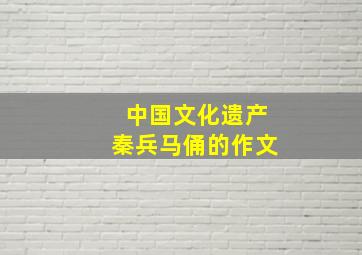 中国文化遗产
秦兵马俑的作文